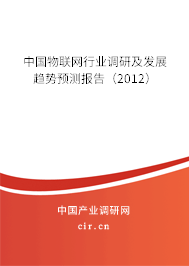 中国物联网行业调研及发展趋势预测报告（2012）

中国产业调研网
cir.cn